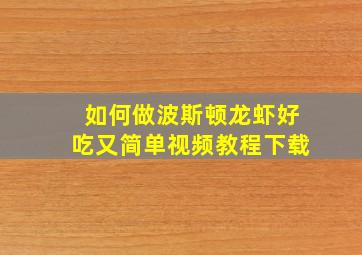 如何做波斯顿龙虾好吃又简单视频教程下载